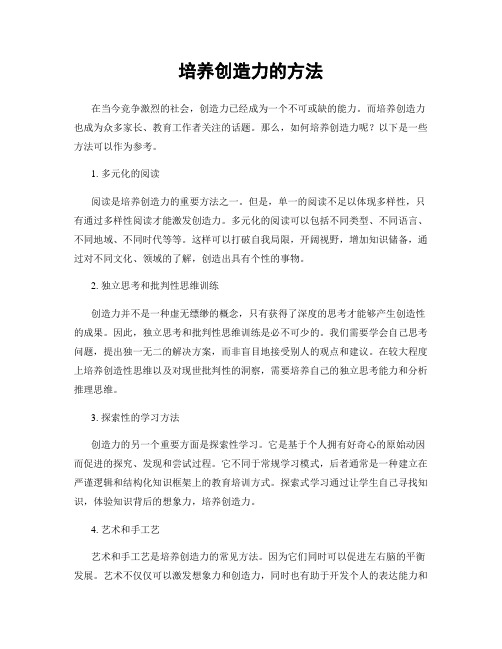 培养创造力的方法

在当今竞争激烈的社会，创造力已经成为一个不可或缺的能力。而培养创造力也成为众多家长、教育工作者关注的话题。那么，如何培养创造力呢？以下是一些方法可以作为参考。

1. 多元化的阅读

阅读是培养创造力的重要方法之一。但是，单一的阅读不足以体现多样性，只有通过多样性阅读才能激发创造力。多元化的阅读可以包括不同类型、不同语言、不同地域、不同时代等等。这样可以打破自我局限，开阔视野，增加知识储备，通过对不同文化、领域的了解，创造出具有个性的事物。

2. 独立思考和批判性思维训练

创造力并不是一种虚无缥缈的概念，只有获得了深度的思考才能够产生创造性的成果。因此，独立思考和批判性思维训练是必不可少的。我们需要学会自己思考问题，提出独一无二的解决方案，而非盲目地接受别人的观点和建议。在较大程度上培养创造性思维以及对现世批判性的洞察，需要培养自己的独立思考能力和分析推理思维。

3. 探索性的学习方法

创造力的另一个重要方面是探索性学习。它是基于个人拥有好奇心的原始动因而促进的探究、发现和尝试过程。它不同于常规学习模式，后者通常是一种建立在严谨逻辑和结构化知识框架上的教育培训方式。探索式学习通过让学生自己寻找知识，体验知识背后的想象力，培养创造力。

4. 艺术和手工艺

艺术和手工艺是培养创造力的常见方法。因为它们同时可以促进左右脑的平衡发展。艺术不仅仅可以激发想象力和创造力，同时也有助于开发个人的表达能力和